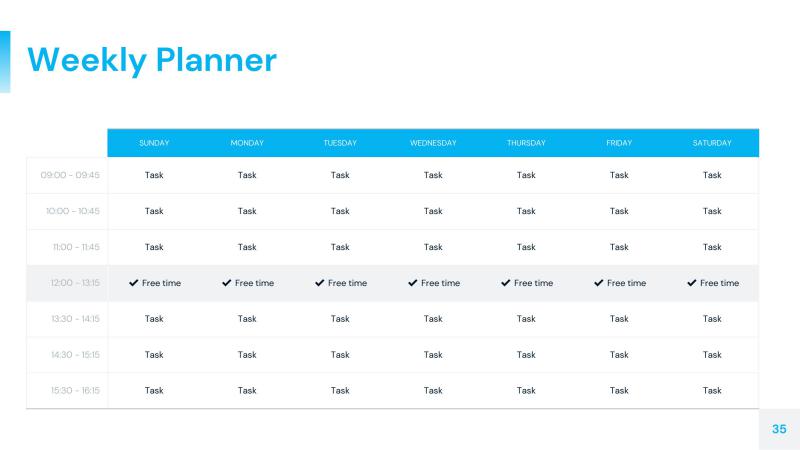 Weekly Planner

| | SUNDAY | MONDAY | TUESDAY | WEDNESDAY | THURSDAY | FRIDAY | SATURDAY |
|---|---|---|---|---|---|---|---|
| 09:00 - 09:45 | Task | Task | Task | Task | Task | Task | Task |
| 10:00 - 10:45 | Task | Task | Task | Task | Task | Task | Task |
| 11:00 - 11:45 | Task | Task | Task | Task | Task | Task | Task |
| 12:00 - 13:15 | ✔ Free time | ✔ Free time | ✔ Free time | ✔ Free time | ✔ Free time | ✔ Free time | ✔ Free time |
| 13:30 - 14:15 | Task | Task | Task | Task | Task | Task | Task |
| 14:30 - 15:15 | Task | Task | Task | Task | Task | Task | Task |
| 15:30 - 16:15 | Task | Task | Task | Task | Task | Task | Task |

35